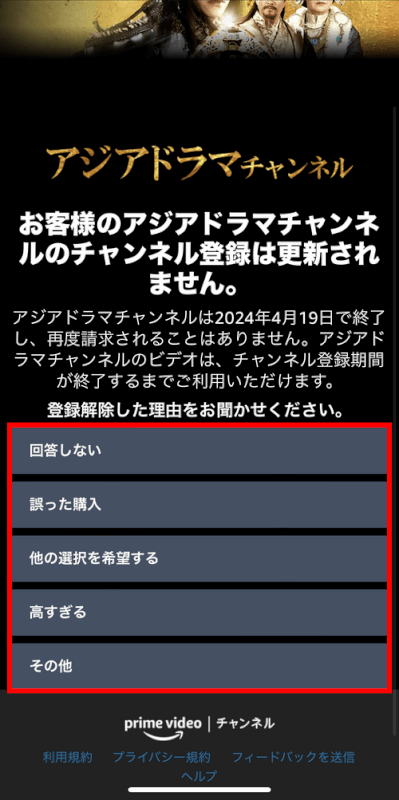 アジアドラマチャンネル

お客様のアジアドラマチャンネルのチャンネル登録は更新されません。

アジアドラマチャンネルは2024年4月19日で終了し、再度請求されることはありません。アジアドラマチャンネルのビデオは、チャンネル登録期間が終了するまでご利用いただけます。

登録解除した理由をお聞かせください。

回答しない

誤った購入

他の選択を希望する

高すぎる

その他

prime video | チャンネル

利用規約 プライバシー規約 フィードバックを送信
ヘルプ